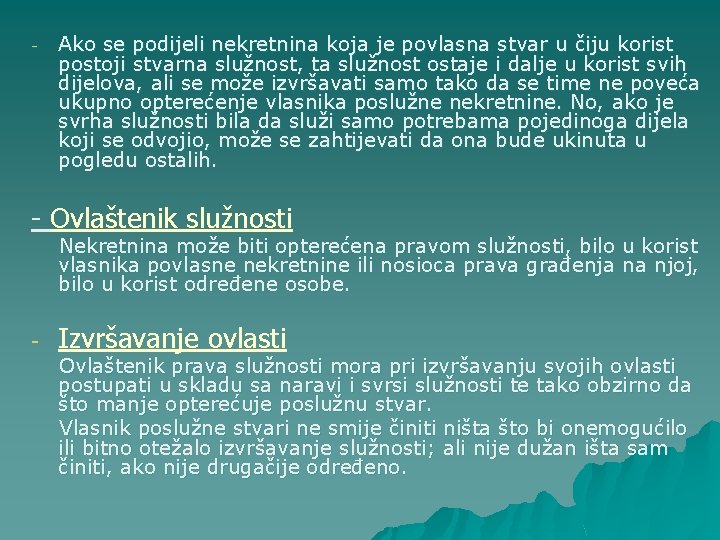 - Ako se podijeli nekretnina koja je povlasna stvar u čiju korist postoji stvarna služnost, ta služnost ostaje i dalje u korist svih dijelova, ali se može izvršavati samo tako da se time ne poveća ukupno opterećenje vlasnika poslužne nekretnine. No, ako je svrha služnosti bila da služi samo potrebama pojedinoga dijela koji se odvojio, može se zahtijevati da ona bude ukinuta u pogledu ostalih.

- Ovlaštenik služnosti

Nekretnina može biti opterećena pravom služnosti, bilo u korist vlasnika povlasne nekretnine ili nosioca prava građenja na njoj, bilo u korist određene osobe.

- Izvršavanje ovlasti

Ovlaštenik prava služnosti mora pri izvršavanju svojih ovlasti postupati u skladu sa naravi i svrsi služnosti te tako obzirno da što manje opterećuje poslužnu stvar.

Vlasnik poslužne stvari ne smije činiti ništa što bi onemogućilo ili bitno otežalo izvršavanje služnosti; ali nije dužan išta sam činiti, ako nije drugačije određeno.